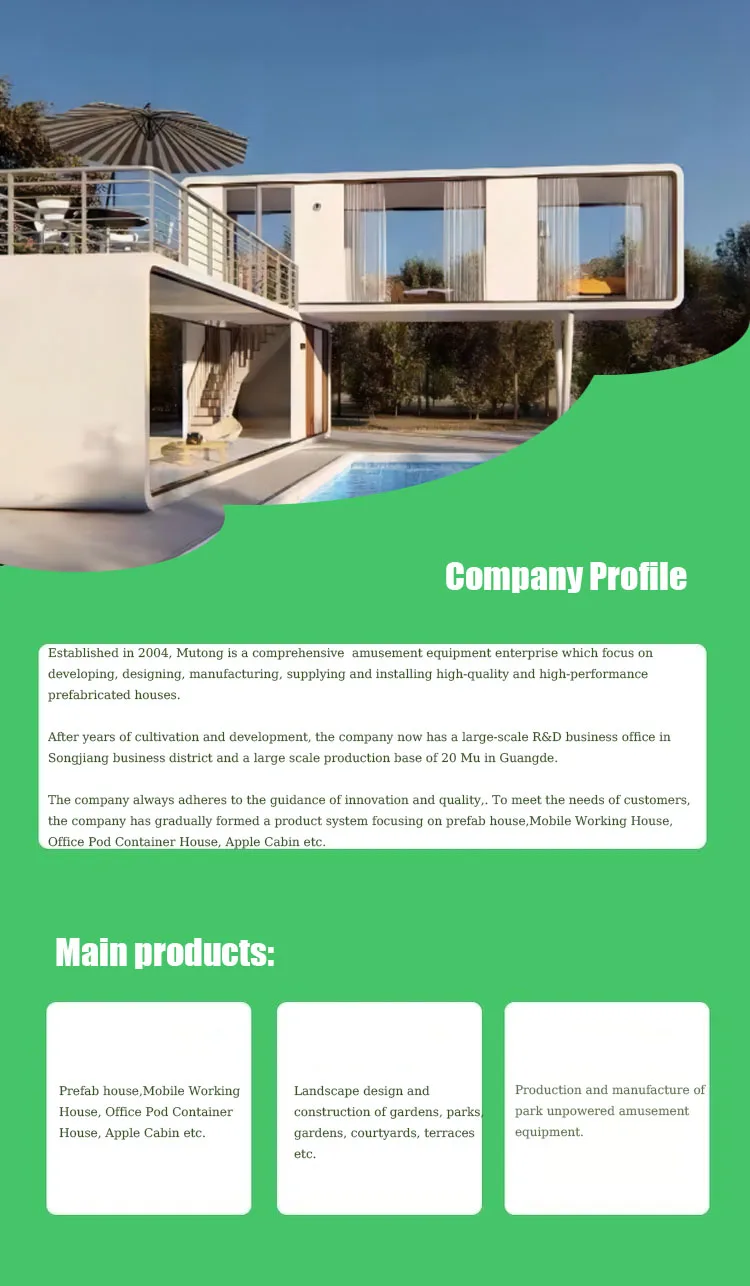 Company Profile

Established in 2004, Mutong is a comprehensive amusement equipment enterprise which focus on developing, designing, manufacturing, supplying and installing high-quality and high-performance prefabricated houses.

After years of cultivation and development, the company now has a large-scale R&D business office in Songjiang business district and a large scale production base of 20 Mu in Guangde.

The company always adheres to the guidance of innovation and quality,. To meet the needs of customers, the company has gradually formed a product system focusing on prefab house,Mobile Working House, Office Pod Container House, Apple Cabin etc.

Main products:

Prefab house,Mobile Working House, Office Pod Container House, Apple Cabin etc.

Landscape design and construction of gardens, parks, gardens, courtyards, terraces etc.

Production and manufacture of park unpowered amusement equipment.